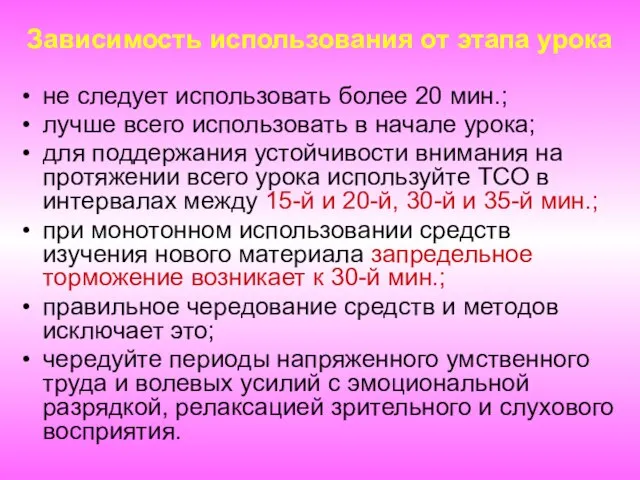 Зависимость использования от этапа урока

• не следует использовать более 20 мин.;
• лучше всего использовать в начале урока;
• для поддержания устойчивости внимания на протяжении всего урока используйте ТСО в интервалах между 15-й и 20-й, 30-й и 35-й мин.;
• при монотонном использовании средств изучения нового материала запредельное торможение возникает к 30-й мин.;
• правильное чередование средств и методов исключает это;
• чередуйте периоды напряженного умственного труда и волевых усилий с эмоциональной разрядкой, релаксацией зрительного и слухового восприятия.